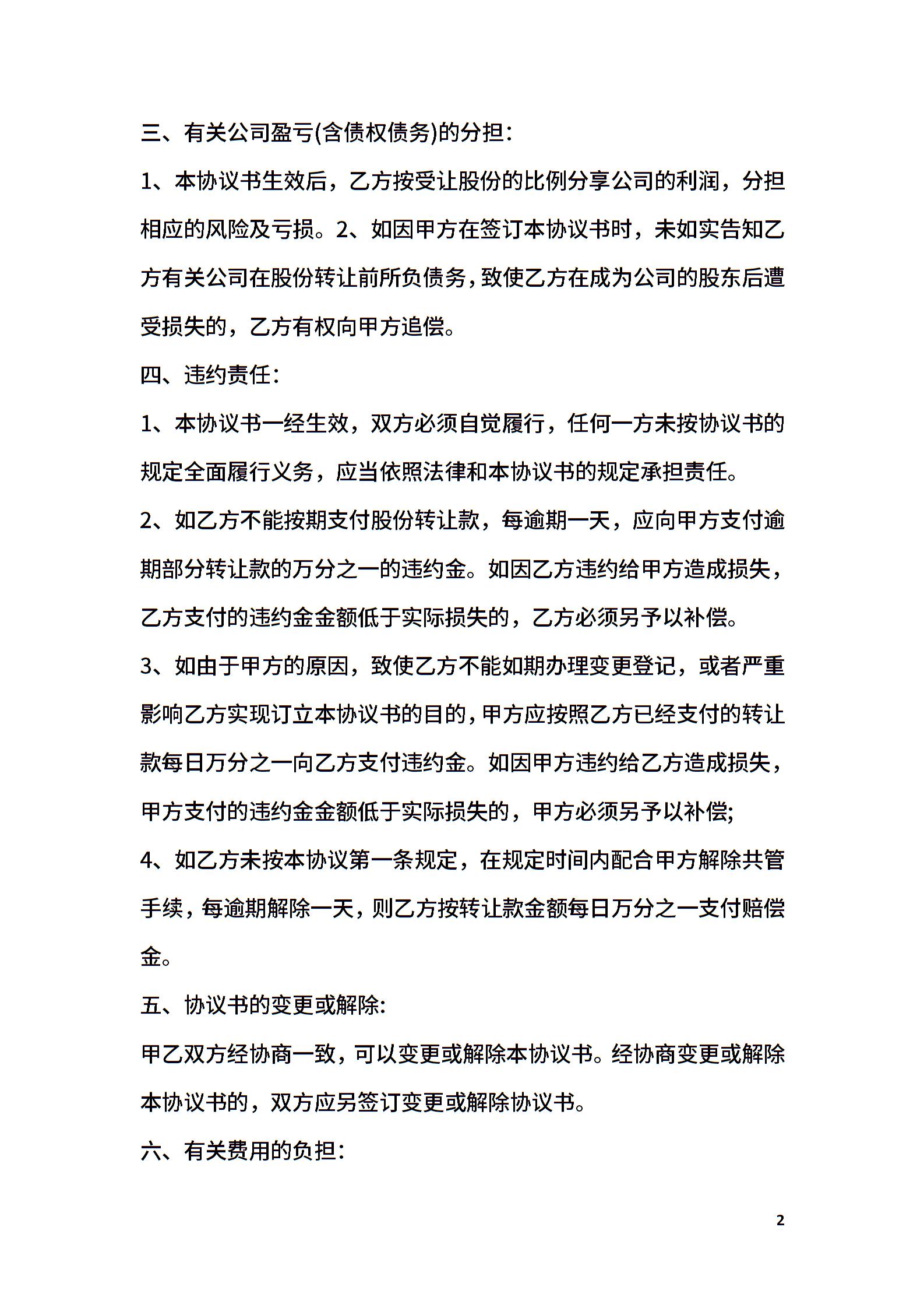 三、有关公司盈亏(含债权债务)的分担：

1、本协议书生效后，乙方按受让股份的比例分享公司的利润，分担相应的风险及亏损。2、如因甲方在签订本协议书时，未如实告知乙方有关公司在股份转让前所负债务，致使乙方在成为公司的股东后遭受损失的，乙方有权向甲方追偿。

四、违约责任：

1、本协议书一经生效，双方必须自觉履行，任何一方未按协议书的规定全面履行义务，应当依照法律和本协议书的规定承担责任。

2、如乙方不能按期支付股份转让款，每逾期一天，应向甲方支付逾期部分转让款的万分之一的违约金。如因乙方违约给甲方造成损失，乙方支付的违约金金额低于实际损失的，乙方必须另予以补偿。

3、如由于甲方的原因，致使乙方不能如期办理变更登记，或者严重影响乙方实现订立本协议书的目的，甲方应按照乙方已经支付的转让款每日万分之一向乙方支付违约金。如因甲方违约给乙方造成损失，甲方支付的违约金金额低于实际损失的，甲方必须另予以补偿;

4、如乙方未按本协议第一条规定，在规定时间内配合甲方解除共管手续，每逾期解除一天，则乙方按转让款金额每日万分之一支付赔偿金。

五、协议书的变更或解除:

甲乙双方经协商一致，可以变更或解除本协议书。经协商变更或解除本协议书的，双方应另签订变更或解除协议书。

六、有关费用的负担：

2